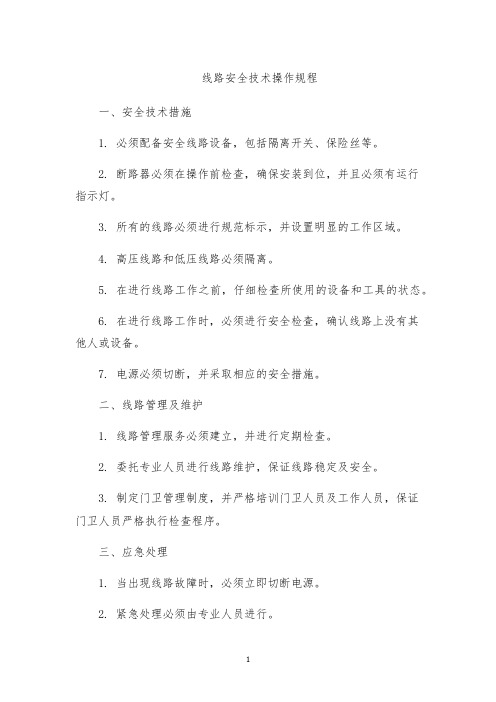 线路安全技术操作规程

一、安全技术措施

1. 必须配备安全线路设备，包括隔离开关、保险丝等。

2. 断路器必须在操作前检查，确保安装到位，并且必须有运行指示灯。

3. 所有的线路必须进行规范标示，并设置明显的工作区域。

4. 高压线路和低压线路必须隔离。

5. 在进行线路工作之前，仔细检查所使用的设备和工具的状态。

6. 在进行线路工作时，必须进行安全检查，确认线路上没有其他人或设备。

7. 电源必须切断，并采取相应的安全措施。

二、线路管理及维护

1. 线路管理服务必须建立，并进行定期检查。

2. 委托专业人员进行线路维护，保证线路稳定及安全。

3. 制定门卫管理制度，并严格培训门卫人员及工作人员，保证门卫人员严格执行检查程序。

三、应急处理

1. 当出现线路故障时，必须立即切断电源。

2. 紧急处理必须由专业人员进行。

1